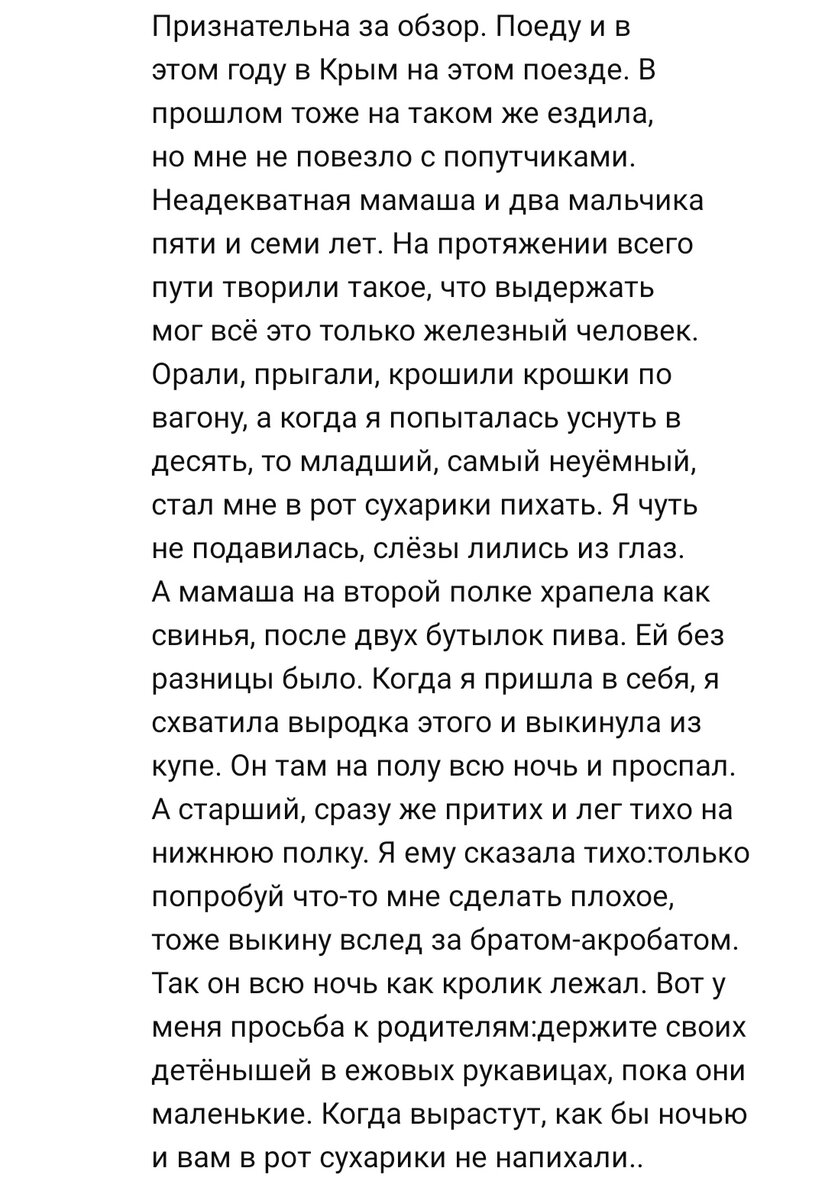 Признательна за обзор. Поеду и в этом году в Крым на этом поезде. В прошлом тоже на таком же ездила, но мне не повезло с попутчиками. Неадекватная мамаша и два мальчика пяти и семи лет. На протяжении всего пути творили такое, что выдержать мог всё это только железный человек. Орали, прыгали, крошили крошки по вагону, а когда я попыталась уснуть в десять, то младший, самый неуёмный, стал мне в рот сухарики пихать. Я чуть не подавилась, слёзы лились из глаз. А мамаша на второй полке храпела как свинья, после двух бутылок пива. Ей без разницы было. Когда я пришла в себя, я схватила выродка этого и выкинула из купе. Он там на полу всю ночь и проспал. А старший, сразу же притих и лег тихо на нижнюю полку. Я ему сказала тихо:только попробуй что-то мне сделать плохое, тоже выкину вслед за братом-акробатом. Так он всю ночь как кролик лежал. Вот у меня просьба к родителям:держите своих детёнышей в ежовых рукавицах, пока они маленькие. Когда вырастут, как бы ночью и вам в рот сухарики не напихали..